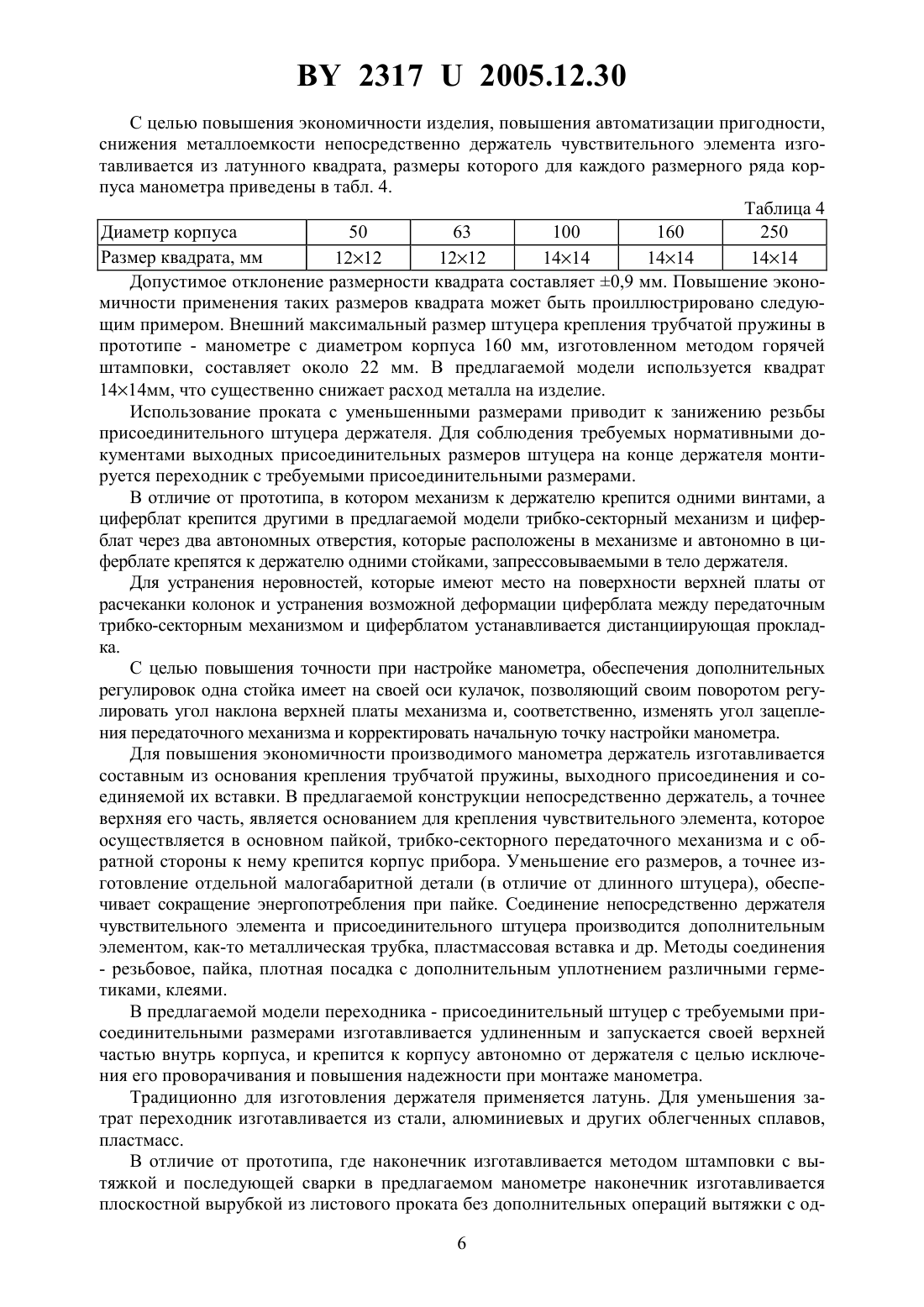 BY 2317 U 2005.12.30

С целью повышения экономичности изделия, повышения автоматизации пригодности, снижения металлоемкости непосредственно держатель чувствительного элемента изготавливается из латунного квадрата, размеры которого для каждого размерного ряда корпуса манометра приведены в табл. 4.

Таблица 4

| Диаметр корпуса | 50 | 63 | 100 | 160 | 250 |
|---|---|---|---|---|---|
| Размер квадрата, мм | 12×12 | 12×12 | 14×14 | 14×14 | 14×14 |

Допустимое отклонение размерности квадрата составляет ±0,9 мм. Повышение экономичности применения таких размеров квадрата может быть проиллюстрировано следующим примером. Внешний максимальный размер штуцера крепления трубчатой пружины в прототипе - манометре с диаметром корпуса 160 мм, изготовленном методом горячей штамповки, составляет около 22 мм. В предлагаемой модели используется квадрат 14×14мм, что существенно снижает расход металла на изделие.

Использование проката с уменьшенными размерами приводит к занижению резьбы присоединительного штуцера держателя. Для соблюдения требуемых нормативными документами выходных присоединительных размеров штуцера на конце держателя монтируется переходник с требуемыми присоединительными размерами.

В отличие от прототипа, в котором механизм к держателю крепится одними винтами, а циферблат крепится другими в предлагаемой модели трибко-секторный механизм и циферблат через два автономных отверстия, которые расположены в механизме и автономно в циферблате крепятся к держателю одними стойками, запрессовываемыми в тело держателя.

Для устранения неровностей, которые имеют место на поверхности верхней платы от расчеканки колонок и устранения возможной деформации циферблата между передаточным трибко-секторным механизмом и циферблатом устанавливается дистанциирующая прокладка.

С целью повышения точности при настройке манометра, обеспечения дополнительных регулировок одна стойка имеет на своей оси кулачок, позволяющий своим поворотом регулировать угол наклона верхней платы механизма и, соответственно, изменять угол зацепления передаточного механизма и корректировать начальную точку настройки манометра.

Для повышения экономичности производимого манометра держатель изготавливается составным из основания крепления трубчатой пружины, выходного присоединения и соединяемой их вставки. В предлагаемой конструкции непосредственно держатель, а точнее верхняя его часть, является основанием для крепления чувствительного элемента, которое осуществляется в основном пайкой, трибко-секторного передаточного механизма и с обратной стороны к нему крепится корпус прибора. Уменьшение его размеров, а точнее изготовление отдельной малогабаритной детали (в отличие от длинного штуцера), обеспечивает сокращение энергопотребления при пайке. Соединение непосредственно держателя чувствительного элемента и присоединительного штуцера производится дополнительным элементом, как-то металлическая трубка, пластмассовая вставка и др. Методы соединения - резьбовое, пайка, плотная посадка с дополнительным уплотнением различными герметиками, клеями.

В предлагаемой модели переходника - присоединительный штуцер с требуемыми присоединительными размерами изготавливается удлиненным и запускается своей верхней частью внутрь корпуса, и крепится к корпусу автономно от держателя с целью исключения его проворачивания и повышения надежности при монтаже манометра.

Традиционно для изготовления держателя применяется латунь. Для уменьшения затрат переходник изготавливается из стали, алюминиевых и других облегченных сплавов, пластмасс.

В отличие от прототипа, где наконечник изготавливается методом штамповки с вытяжкой и последующей сварки в предлагаемом манометре наконечник изготавливается плоскостной вырубкой из листового проката без дополнительных операций вытяжки с од-

6